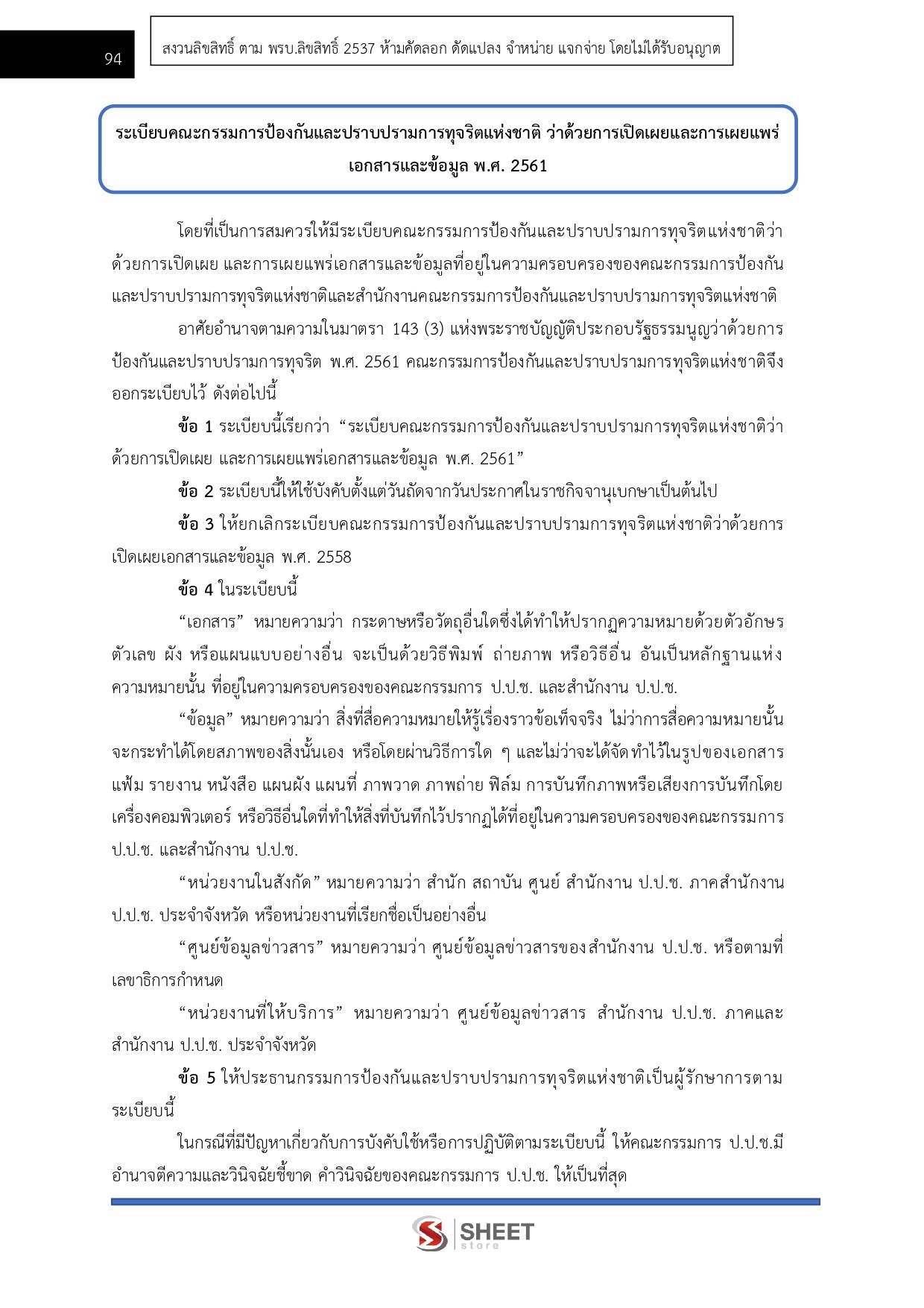 94

สงวนลิขสิทธิ์ ตาม พรบ.ลิขสิทธิ์ 2537 ห้ามคัดลอก ดัดแปลง จำหน่าย แจกจ่าย โดยไม่ได้รับอนุญาต

ระเบียบคณะกรรมการป้องกันและปราบปรามการทุจริตแห่งชาติ ว่าด้วยการเปิดเผยและการเผยแพร่เอกสารและข้อมูล พ.ศ. 2561

โดยที่เป็นการสมควรให้มีระเบียบคณะกรรมการป้องกันและปราบปรามการทุจริตแห่งชาติว่าด้วยการเปิดเผย และการเผยแพร่เอกสารและข้อมูลที่อยู่ในความครอบครองของคณะกรรมการป้องกันและปราบปรามการทุจริตแห่งชาติและสำนักงานคณะกรรมการป้องกันและปราบปรามการทุจริตแห่งชาติ

อาศัยอำนาจตามความในมาตรา 143 (3) แห่งพระราชบัญญัติประกอบรัฐธรรมนูญว่าด้วยการป้องกันและปราบปรามการทุจริต พ.ศ. 2561 คณะกรรมการป้องกันและปราบปรามการทุจริตแห่งชาติจึงออกระเบียบไว้ ดังต่อไปนี้

ข้อ 1 ระเบียบนี้เรียกว่า “ระเบียบคณะกรรมการป้องกันและปราบปรามการทุจริตแห่งชาติว่าด้วยการเปิดเผย และการเผยแพร่เอกสารและข้อมูล พ.ศ. 2561”

ข้อ 2 ระเบียบนี้ให้ใช้บังคับตั้งแต่วันถัดจากวันประกาศในราชกิจจานุเบกษาเป็นต้นไป

ข้อ 3 ให้ยกเลิกระเบียบคณะกรรมการป้องกันและปราบปรามการทุจริตแห่งชาติว่าด้วยการเปิดเผยเอกสารและข้อมูล พ.ศ. 2558

ข้อ 4 ในระเบียบนี้

“เอกสาร” หมายความว่า กระดาษหรือวัตถุอื่นใดซึ่งได้ทำให้ปรากฏความหมายด้วยตัวอักษร ตัวเลข ผัง หรือแผนแบบอย่างอื่น จะเป็นด้วยวิธีพิมพ์ ถ่ายภาพ หรือวิธีอื่น อันเป็นหลักฐานแห่งความหมายนั้น ที่อยู่ในความครอบครองของคณะกรรมการ ป.ป.ช. และสำนักงาน ป.ป.ช.

“ข้อมูล” หมายความว่า สิ่งที่สื่อความหมายให้รู้เรื่องราวข้อเท็จจริง ไม่ว่าการสื่อความหมายนั้นจะกระทำได้โดยสภาพของสิ่งนั้นเอง หรือโดยผ่านวิธีการใด ๆ และไม่ว่าจะได้จัดทำไว้ในรูปของเอกสาร แฟ้ม รายงาน หนังสือ แผนผัง แผนที่ ภาพวาด ภาพถ่าย ฟิล์ม การบันทึกภาพหรือเสียงการบันทึกโดยเครื่องคอมพิวเตอร์ หรือวิธีอื่นใดที่ทำให้สิ่งที่บันทึกไว้ปรากฏได้ที่อยู่ในความครอบครองของคณะกรรมการ ป.ป.ช. และสำนักงาน ป.ป.ช.

“หน่วยงานในสังกัด” หมายความว่า สำนัก สถาบัน ศูนย์ สำนักงาน ป.ป.ช. ภาคสำนักงาน ป.ป.ช. ประจำจังหวัด หรือหน่วยงานที่เรียกชื่อเป็นอย่างอื่น

“ศูนย์ข้อมูลข่าวสาร” หมายความว่า ศูนย์ข้อมูลข่าวสารของสำนักงาน ป.ป.ช. หรือตามที่เลขาธิการกำหนด

“หน่วยงานที่ให้บริการ” หมายความว่า ศูนย์ข้อมูลข่าวสาร สำนักงาน ป.ป.ช. ภาคและสำนักงาน ป.ป.ช. ประจำจังหวัด

ข้อ 5 ให้ประธานกรรมการป้องกันและปราบปรามการทุจริตแห่งชาติเป็นผู้รักษาการตามระเบียบนี้

ในกรณีที่มีปัญหาเกี่ยวกับการบังคับใช้หรือการปฏิบัติตามระเบียบนี้ ให้คณะกรรมการ ป.ป.ช.มีอำนาจตีความและวินิจฉัยชี้ขาด คำวินิจฉัยของคณะกรรมการ ป.ป.ช. ให้เป็นที่สุด

SHEET store